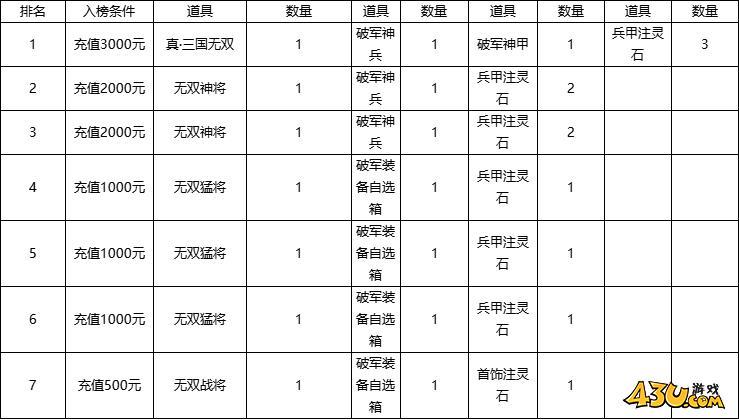 | 排名 | 入榜条件 | 道具 | 数量 | 道具 | 数量 | 道具 | 数量 | 道具 | 数量 |
|---|---|---|---|---|---|---|---|---|---|
| 1 | 充值3000元 | 真·三国无双 | 1 | 破军神兵 | 1 | 破军神甲 | 1 | 兵甲注灵石 | 3 |
| 2 | 充值2000元 | 无双神将 | 1 | 破军神兵 | 1 | 兵甲注灵石 | 2 | | |
| 3 | 充值2000元 | 无双神将 | 1 | 破军神兵 | 1 | 兵甲注灵石 | 2 | | |
| 4 | 充值1000元 | 无双猛将 | 1 | 破军装备自选箱 | 1 | 兵甲注灵石 | 1 | | |
| 5 | 充值1000元 | 无双猛将 | 1 | 破军装备自选箱 | 1 | 兵甲注灵石 | 1 | | |
| 6 | 充值1000元 | 无双猛将 | 1 | 破军装备自选箱 | 1 | 兵甲注灵石 | 1 | | |
| 7 | 充值500元 | 无双战将 | 1 | 破军装备自选箱 | 1 | 首饰注灵石 | 1 | | |

43U.COM 游戏